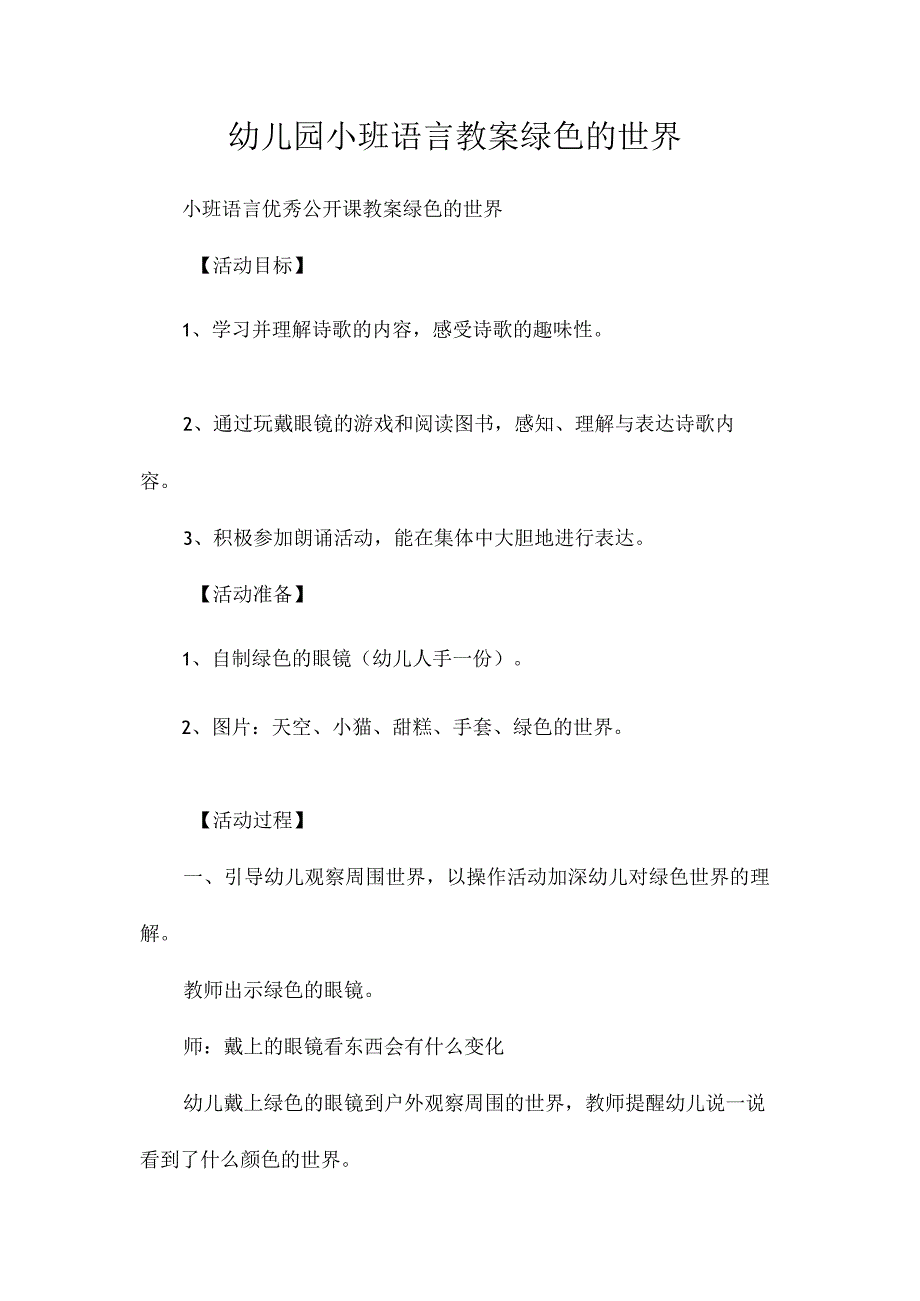 幼儿园小班语言教案绿色的世界

小班语言优秀公开课教案绿色的世界

【活动目标】

1、学习并理解诗歌的内容，感受诗歌的趣味性。

2、通过玩戴眼镜的游戏和阅读图书，感知、理解与表达诗歌内容。

3、积极参加朗诵活动，能在集体中大胆地进行表达。

【活动准备】

1、自制绿色的眼镜（幼儿人手一份）。

2、图片：天空、小猫、甜糕、手套、绿色的世界。

【活动过程】

一、引导幼儿观察周围世界，以操作活动加深幼儿对绿色世界的理解。

教师出示绿色的眼镜。

师：戴上的眼镜看东西会有什么变化

幼儿戴上绿色的眼镜到户外观察周围的世界，教师提醒幼儿说一说看到了什么颜色的世界。